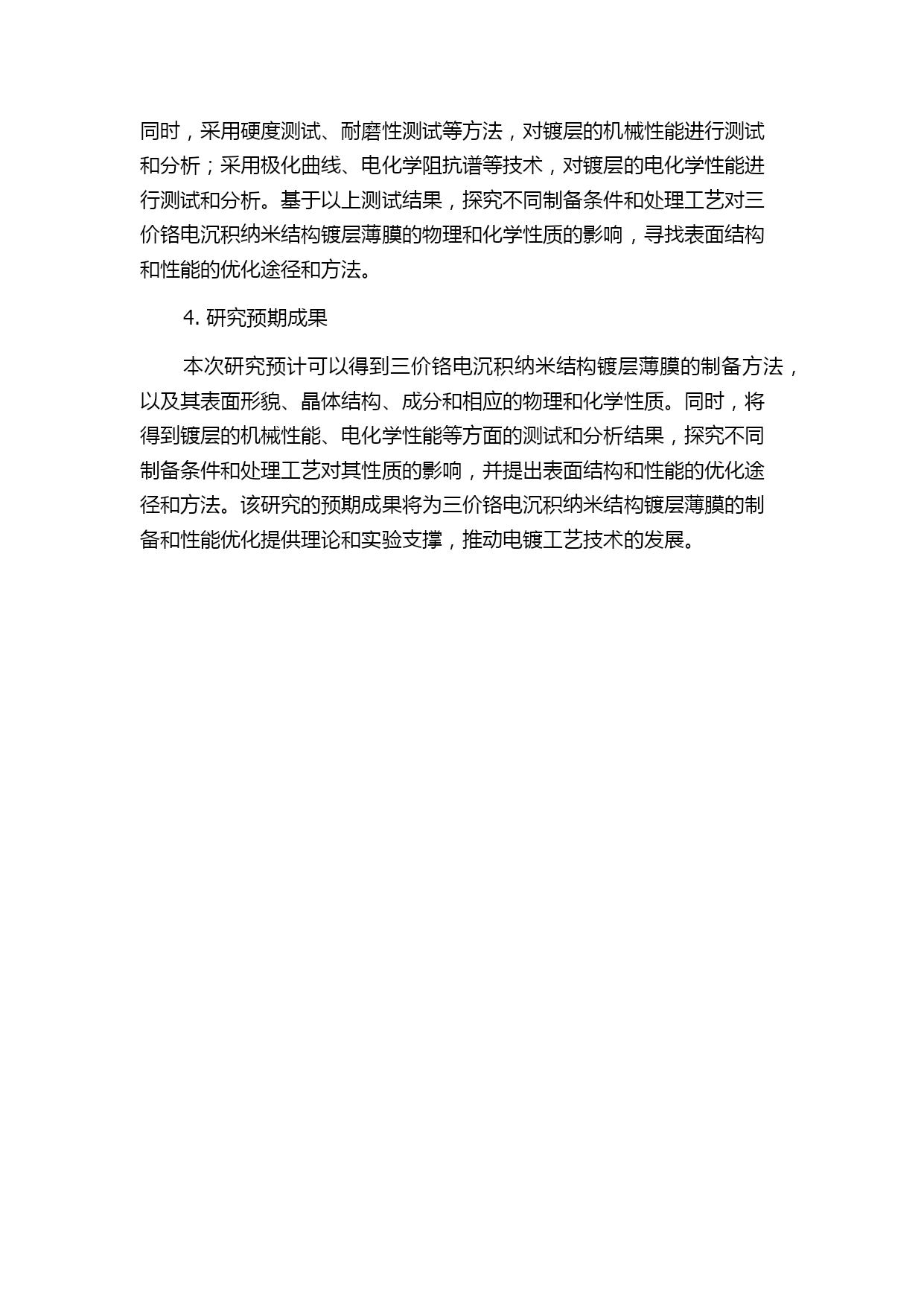 同时，采用硬度测试、耐磨性测试等方法，对镀层的机械性能进行测试和分析；采用极化曲线、电化学阻抗谱等技术，对镀层的电化学性能进行测试和分析。基于以上测试结果，探究不同制备条件和处理工艺对三价铬电沉积纳米结构镀层薄膜的物理和化学性质的影响，寻找表面结构和性能的优化途径和方法。

4. 研究预期成果

本次研究预计可以得到三价铬电沉积纳米结构镀层薄膜的制备方法，以及其表面形貌、晶体结构、成分和相应的物理和化学性质。同时，将得到镀层的机械性能、电化学性能等方面的测试和分析结果，探究不同制备条件和处理工艺对其性质的影响，并提出表面结构和性能的优化途径和方法。该研究的预期成果将为三价铬电沉积纳米结构镀层薄膜的制备和性能优化提供理论和实验支撑，推动电镀工艺技术的发展。